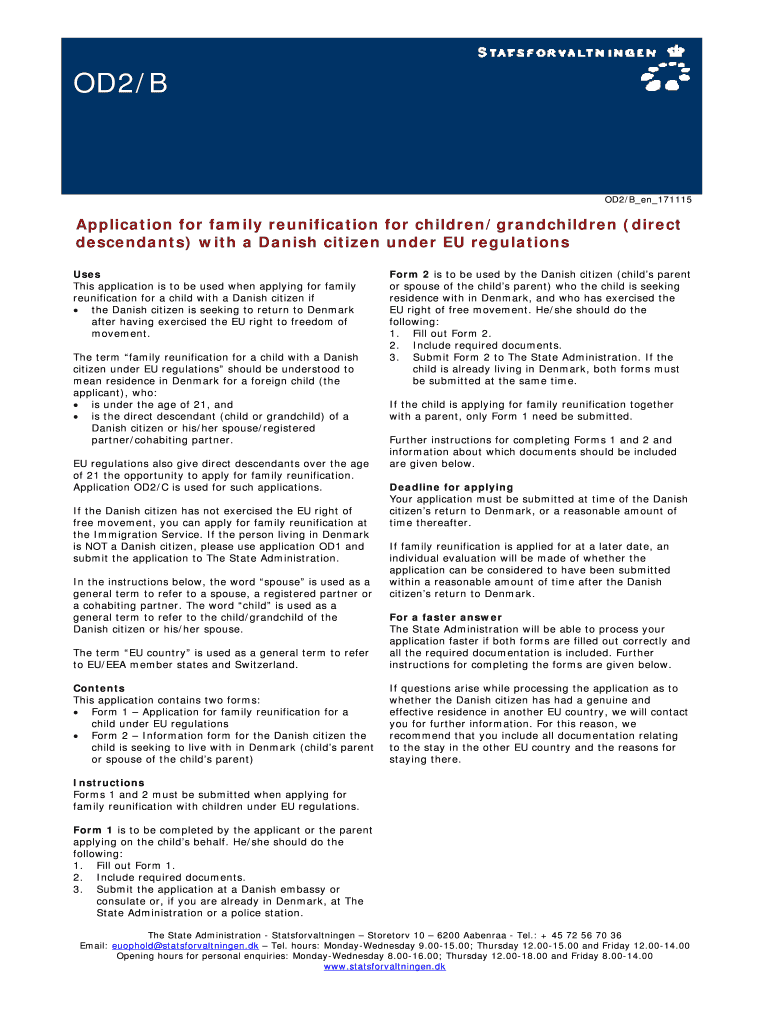 STATSFORVALTNINGEN

OD2/B

OD2/B_en_171115

Application for family reunification for children/grandchildren (direct descendants) with a Danish citizen under EU regulations

Uses
This application is to be used when applying for family reunification for a child with a Danish citizen if
• the Danish citizen is seeking to return to Denmark after having exercised the EU right to freedom of movement.

The term "family reunification for a child with a Danish citizen under EU regulations" should be understood to mean residence in Denmark for a foreign child (the applicant), who:
• is under the age of 21, and
• is the direct descendant (child or grandchild) of a Danish citizen or his/her spouse/registered partner/cohabiting partner.

EU regulations also give direct descendants over the age of 21 the opportunity to apply for family reunification. Application OD2/C is used for such applications.

If the Danish citizen has not exercised the EU right of free movement, you can apply for family reunification at the Immigration Service. If the person living in Denmark is NOT a Danish citizen, please use application OD1 and submit the application to The State Administration.

In the instructions below, the word "spouse" is used as a general term to refer to a spouse, a registered partner or a cohabiting partner. The word "child" is used as a general term to refer to the child/grandchild of the Danish citizen or his/her spouse.

The term "EU country" is used as a general term to refer to EU/EEA member states and Switzerland.

Contents
This application contains two forms:
• Form 1 – Application for family reunification for a child under EU regulations
• Form 2 – Information form for the Danish citizen the child is seeking to live with in Denmark (child's parent or spouse of the child's parent)

Instructions
Forms 1 and 2 must be submitted when applying for family reunification with children under EU regulations.

Form 1 is to be completed by the applicant or the parent applying on the child's behalf. He/she should do the following:
1. Fill out Form 1.
2. Include required documents.
3. Submit the application at a Danish embassy or consulate or, if you are already in Denmark, at The State Administration or a police station.

Form 2 is to be used by the Danish citizen (child's parent or spouse of the child's parent) who the child is seeking residence with in Denmark, and who has exercised the EU right of free movement. He/she should do the following:
1. Fill out Form 2.
2. Include required documents.
3. Submit Form 2 to The State Administration. If the child is already living in Denmark, both forms must be submitted at the same time.

If the child is applying for family reunification together with a parent, only Form 1 need be submitted.

Further instructions for completing Forms 1 and 2 and information about which documents should be included are given below.

Deadline for applying
Your application must be submitted at time of the Danish citizen's return to Denmark, or a reasonable amount of time thereafter.

If family reunification is applied for at a later date, an individual evaluation will be made of whether the application can be considered to have been submitted within a reasonable amount of time after the Danish citizen's return to Denmark.

For a faster answer
The State Administration will be able to process your application faster if both forms are filled out correctly and all the required documentation is included. Further instructions for completing the forms are given below.

If questions arise while processing the application as to whether the Danish citizen has had a genuine and effective residence in another EU country, we will contact you for further information. For this reason, we recommend that you include all documentation relating to the stay in the other EU country and the reasons for staying there.

The State Administration - Statsforvaltningen – Storetorv 10 – 6200 Aabenraa - Tel.: + 45 72 56 70 36
Email: euophold@statsforvaltningen.dk – Tel. hours: Monday-Wednesday 9.00-15.00; Thursday 12.00-15.00 and Friday 12.00-14.00
Opening hours for personal enquiries: Monday-Wednesday 8.00-16.00; Thursday 12.00-18.00 and Friday 8.00-14.00
www.statsforvaltningen.dk